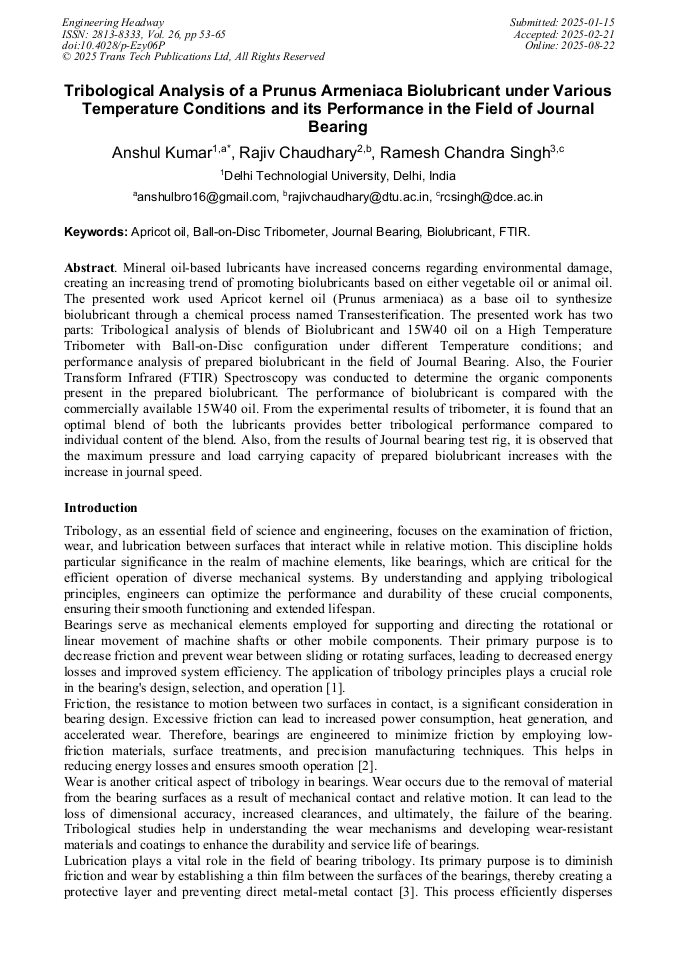 Engineering Headway
ISSN: 2813-8333, Vol. 26, pp 53-65
doi:10.4028/p-Ezy06P
© 2025 Trans Tech Publications Ltd, All Rights Reserved

Submitted: 2025-01-15
Accepted: 2025-02-21
Online: 2025-08-22

Tribological Analysis of a Prunus Armeniaca Biolubricant under Various Temperature Conditions and its Performance in the Field of Journal Bearing

Anshul Kumar$^{1,a*}$, Rajiv Chaudhary$^{2,b}$, Ramesh Chandra Singh$^{3,c}$

$^{1}$Delhi Technologial University, Delhi, India

$^{a}$anshulbro16@gmail.com, $^{b}$rajivchaudhary@dtu.ac.in, $^{c}$rcsingh@dce.ac.in

Keywords: Apricot oil, Ball-on-Disc Tribometer, Journal Bearing, Biolubricant, FTIR.

Abstract. Mineral oil-based lubricants have increased concerns regarding environmental damage, creating an increasing trend of promoting biolubricants based on either vegetable oil or animal oil. The presented work used Apricot kernel oil (Prunus armeniaca) as a base oil to synthesize biolubricant through a chemical process named Transesterification. The presented work has two parts: Tribological analysis of blends of Biolubricant and 15W40 oil on a High Temperature Tribometer with Ball-on-Disc configuration under different Temperature conditions; and performance analysis of prepared biolubricant in the field of Journal Bearing. Also, the Fourier Transform Infrared (FTIR) Spectroscopy was conducted to determine the organic components present in the prepared biolubricant. The performance of biolubricant is compared with the commercially available 15W40 oil. From the experimental results of tribometer, it is found that an optimal blend of both the lubricants provides better tribological performance compared to individual content of the blend. Also, from the results of Journal bearing test rig, it is observed that the maximum pressure and load carrying capacity of prepared biolubricant increases with the increase in journal speed.

Introduction

Tribology, as an essential field of science and engineering, focuses on the examination of friction, wear, and lubrication between surfaces that interact while in relative motion. This discipline holds particular significance in the realm of machine elements, like bearings, which are critical for the efficient operation of diverse mechanical systems. By understanding and applying tribological principles, engineers can optimize the performance and durability of these crucial components, ensuring their smooth functioning and extended lifespan.
Bearings serve as mechanical elements employed for supporting and directing the rotational or linear movement of machine shafts or other mobile components. Their primary purpose is to decrease friction and prevent wear between sliding or rotating surfaces, leading to decreased energy losses and improved system efficiency. The application of tribology principles plays a crucial role in the bearing's design, selection, and operation [1].
Friction, the resistance to motion between two surfaces in contact, is a significant consideration in bearing design. Excessive friction can lead to increased power consumption, heat generation, and accelerated wear. Therefore, bearings are engineered to minimize friction by employing low-friction materials, surface treatments, and precision manufacturing techniques. This helps in reducing energy losses and ensures smooth operation [2].
Wear is another critical aspect of tribology in bearings. Wear occurs due to the removal of material from the bearing surfaces as a result of mechanical contact and relative motion. It can lead to the loss of dimensional accuracy, increased clearances, and ultimately, the failure of the bearing. Tribological studies help in understanding the wear mechanisms and developing wear-resistant materials and coatings to enhance the durability and service life of bearings.
Lubrication plays a vital role in the field of bearing tribology. Its primary purpose is to diminish friction and wear by establishing a thin film between the surfaces of the bearings, thereby creating a protective layer and preventing direct metal-metal contact [3]. This process efficiently disperses